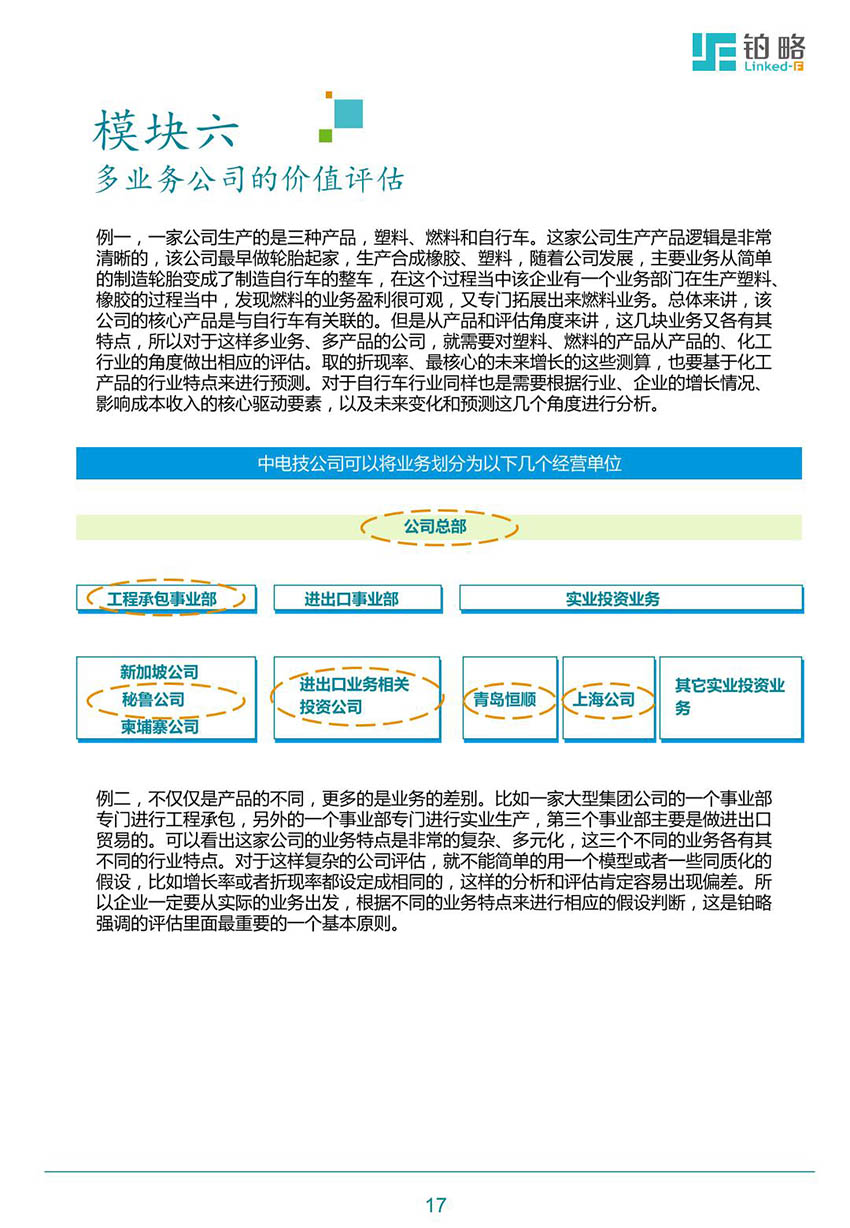 铂略
Linked-F

模块六
多业务公司的价值评估

例一，一家公司生产的是三种产品，塑料、燃料和自行车。这家公司生产产品逻辑是非常清晰的，该公司最早做轮胎起家，生产合成橡胶、塑料，随着公司发展，主要业务从简单的制造轮胎变成了制造自行车的整车，在这个过程当中该企业有一个业务部门在生产塑料、橡胶的过程当中，发现燃料的业务盈利很可观，又专门拓展出来燃料业务。总体来讲，该公司的核心产品是与自行车有关联的。但是从产品和评估角度来讲，这几块业务又各有其特点，所以对于这样多业务、多产品的公司，就需要对塑料、燃料的产品从产品的、化工行业的角度做出相应的评估。取的折现率、最核心的未来增长的这些测算，也要基于化工产品的行业特点来进行预测。对于自行车行业同样也是需要根据行业、企业的增长情况、影响成本收入的核心驱动要素，以及未来变化和预测这几个角度进行分析。

中电技公司可以将业务划分为以下几个经营单位

公司总部

工程承包事业部

进出口事业部

实业投资业务

新加坡公司
秘鲁公司
柬埔寨公司

进出口业务相关投资公司

青岛恒顺

上海公司

其它实业投资业务

例二，不仅仅是产品的不同，更多的是业务的差别。比如一家大型集团公司的一个事业部专门进行工程承包，另外的一个事业部专门进行实业生产，第三个事业部主要是做进出口贸易的。可以看出这家公司的业务特点是非常的复杂、多元化，这三个不同的业务各有其不同的行业特点。对于这样复杂的公司评估，就不能简单的用一个模型或者一些同质化的假设，比如增长率或者折现率都设定成相同的，这样的分析和评估肯定容易出现偏差。所以企业一定要从实际的业务出发，根据不同的业务特点来进行相应的假设判断，这是铂略强调的评估里面最重要的一个基本原则。

17